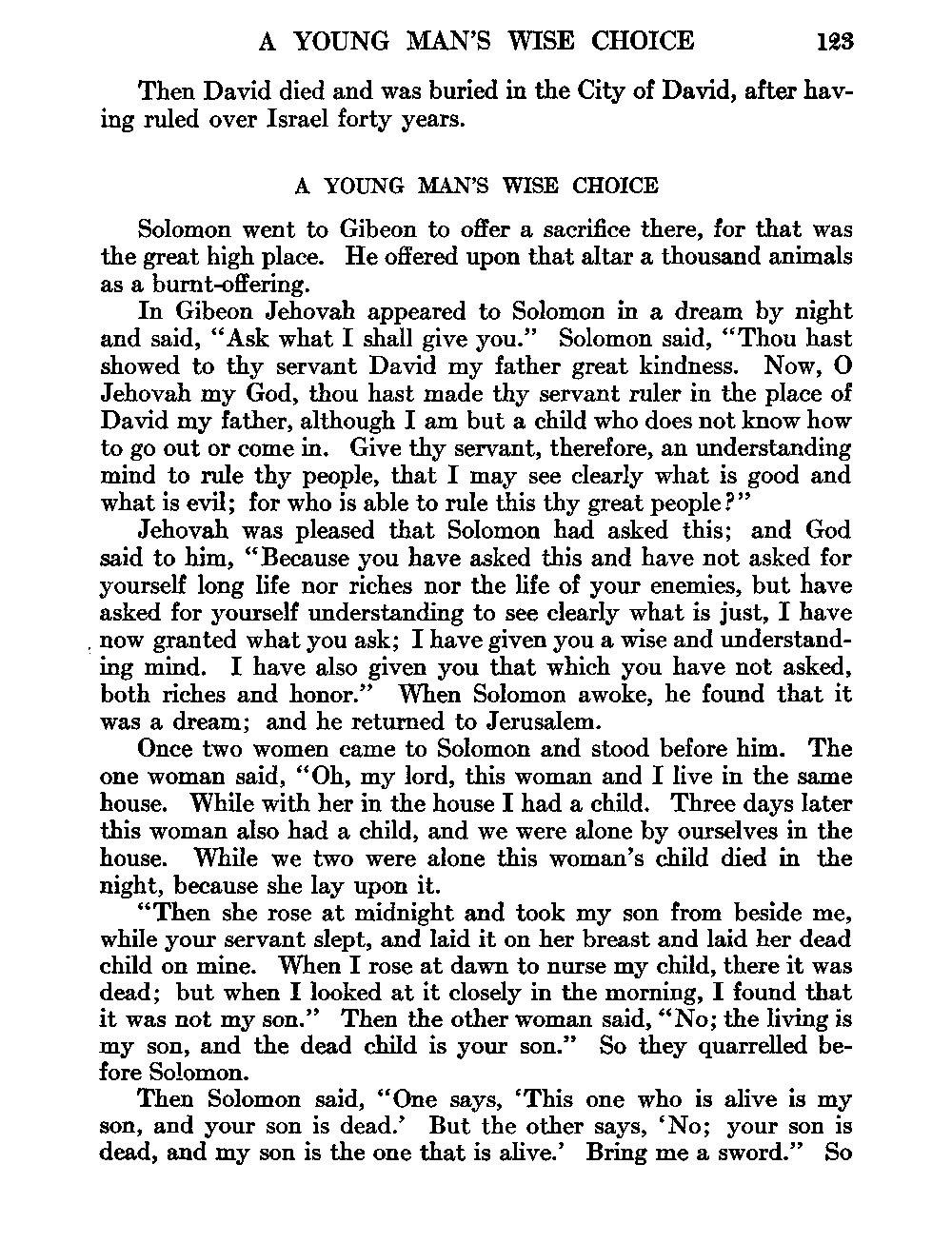 A YOUNG MAN'S WISE CHOICE 123

Then David died and was buried in the City of David, after having ruled over Israel forty years.

A YOUNG MAN'S WISE CHOICE

Solomon went to Gibeon to offer a sacrifice there, for that was the great high place. He offered upon that altar a thousand animals as a burnt-offering.

In Gibeon Jehovah appeared to Solomon in a dream by night and said, "Ask what I shall give you." Solomon said, "Thou hast showed to thy servant David my father great kindness. Now, O Jehovah my God, thou hast made thy servant ruler in the place of David my father, although I am but a child who does not know how to go out or come in. Give thy servant, therefore, an understanding mind to rule thy people, that I may see clearly what is good and what is evil; for who is able to rule this thy great people?"

Jehovah was pleased that Solomon had asked this; and God said to him, "Because you have asked this and have not asked for yourself long life nor riches nor the life of your enemies, but have asked for yourself understanding to see clearly what is just, I have now granted what you ask; I have given you a wise and understanding mind. I have also given you that which you have not asked, both riches and honor." When Solomon awoke, he found that it was a dream; and he returned to Jerusalem.

Once two women came to Solomon and stood before him. The one woman said, "Oh, my lord, this woman and I live in the same house. While with her in the house I had a child. Three days later this woman also had a child, and we were alone by ourselves in the house. While we two were alone this woman's child died in the night, because she lay upon it.

"Then she rose at midnight and took my son from beside me, while your servant slept, and laid it on her breast and laid her dead child on mine. When I rose at dawn to nurse my child, there it was dead; but when I looked at it closely in the morning, I found that it was not my son." Then the other woman said, "No; the living is my son, and the dead child is your son." So they quarrelled before Solomon.

Then Solomon said, "One says, 'This one who is alive is my son, and your son is dead.' But the other says, 'No; your son is dead, and my son is the one that is alive.' Bring me a sword." So